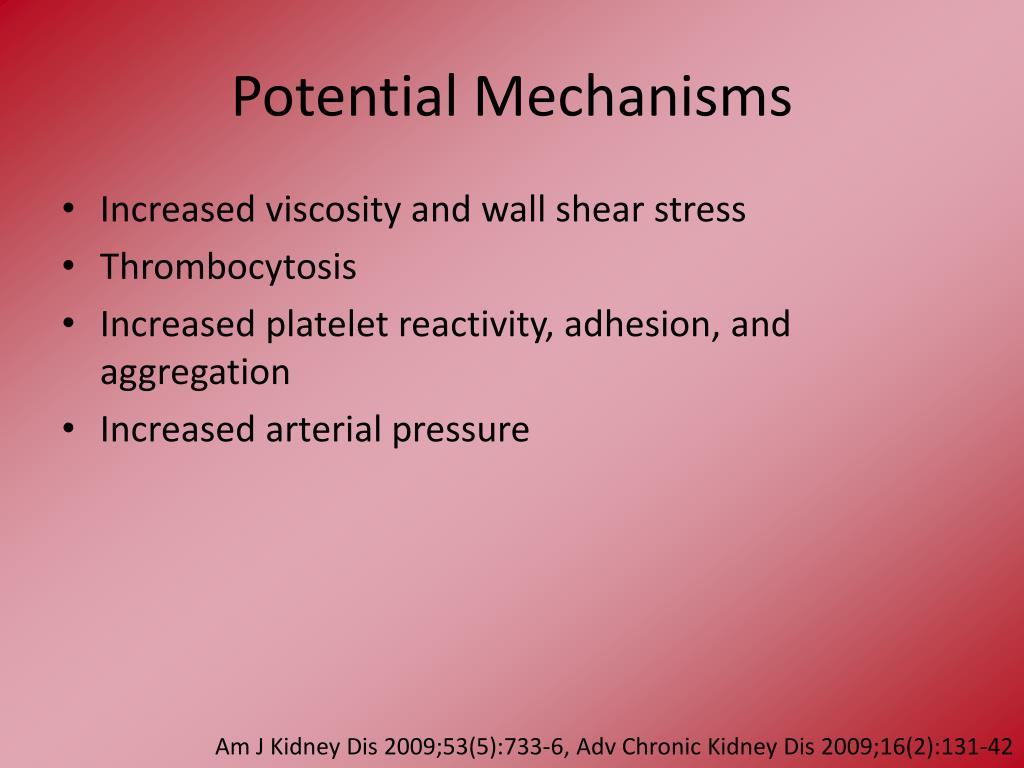 Potential Mechanisms

• Increased viscosity and wall shear stress
• Thrombocytosis
• Increased platelet reactivity, adhesion, and aggregation
• Increased arterial pressure

Am J Kidney Dis 2009;53(5):733-6, Adv Chronic Kidney Dis 2009;16(2):131-42